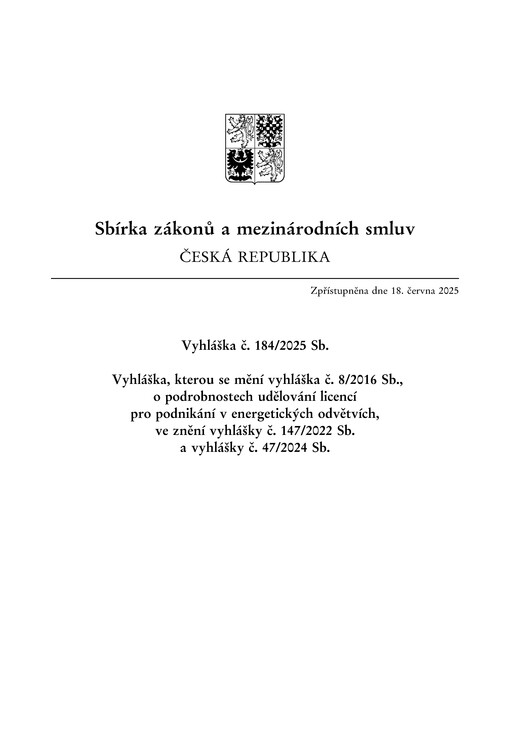 Sbírka zákonů a mezinárodních smluv
ČESKÁ REPUBLIKA

Zpřístupněna dne 18. června 2025

Vyhláška č. 184/2025 Sb.

Vyhláška, kterou se mění vyhláška č. 8/2016 Sb., o podrobnostech udělování licencí pro podnikání v energetických odvětvích, ve znění vyhlášky č. 147/2022 Sb. a vyhlášky č. 47/2024 Sb.